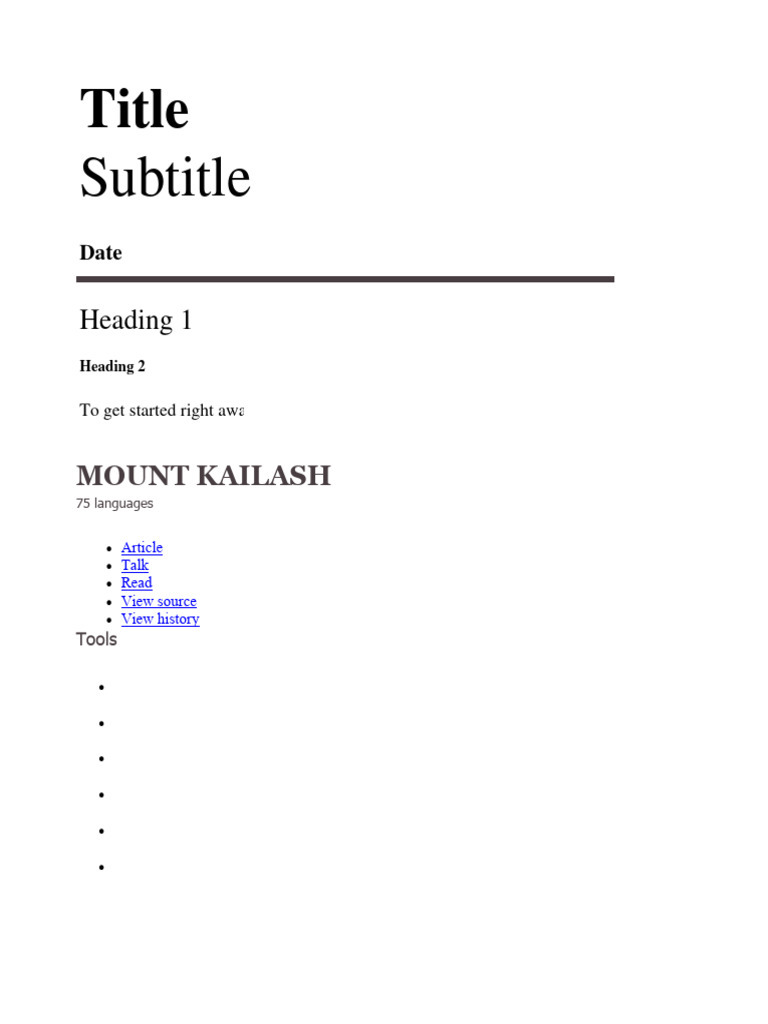 Title

Subtitle

Date

Heading 1

Heading 2

To get started right awa

MOUNT KAILASH

75 languages

- Article
- Talk
- Read
- View source
- View history

Tools